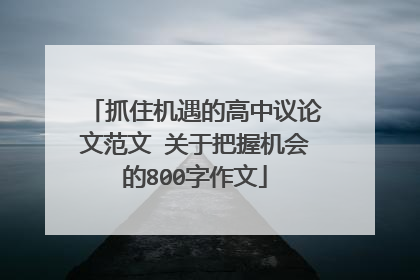 「抓住机遇的高中议论文范文 关于把握机会的800字作文」